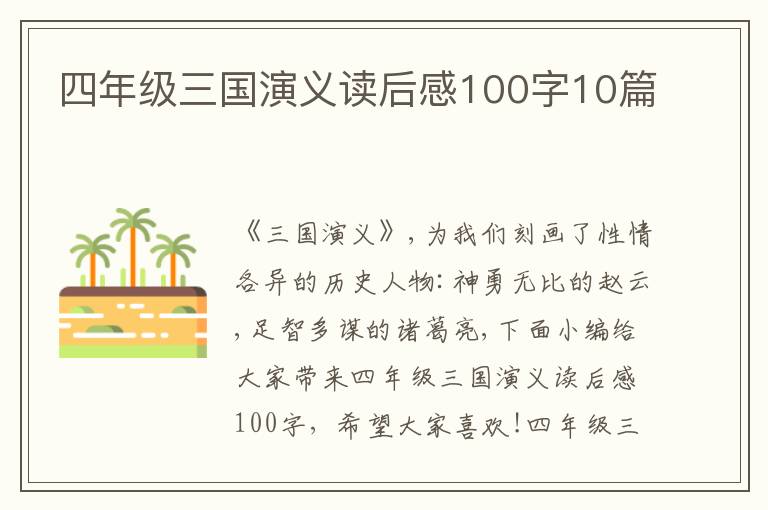 四年级三国演义读后感100字10篇

《三国演义》，为我们刻画了性情各异的历史人物：神勇无比的赵云，足智多谋的诸葛亮，下面小编给大家带来四年级三国演义读后感100字，希望大家喜欢！四年级三